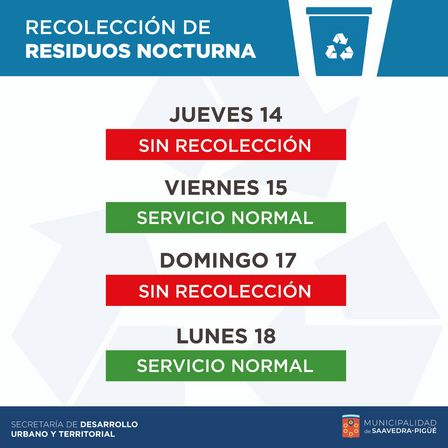 RECOLECCIÓN DE
RESIDUOS NOCTURNA

JUEVES 14
SIN RECOLECCIÓN

VIERNES 15
SERVICIO NORMAL

DOMINGO 17
SIN RECOLECCIÓN

LUNES 18
SERVICIO NORMAL

SECRETARÍA DE DESARROLLO
URBANO Y TERRITORIAL

MUNICIPALIDAD
de SAAVEDRA-PIGÜÉ